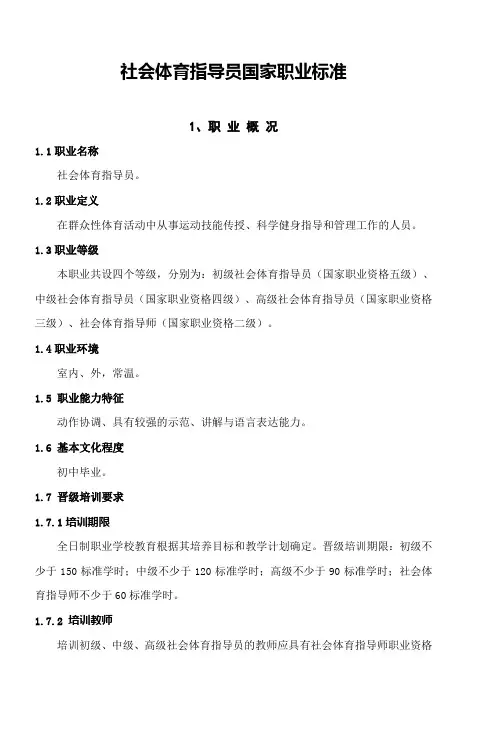 社会体育指导员国家职业标准

1、职 业 概 况

1.1 职业名称

社会体育指导员。

1.2 职业定义

在群众性体育活动中从事运动技能传授、科学健身指导和管理工作的人员。

1.3 职业等级

本职业共设四个等级，分别为：初级社会体育指导员（国家职业资格五级）、中级社会体育指导员（国家职业资格四级）、高级社会体育指导员（国家职业资格三级）、社会体育指导师（国家职业资格二级）。

1.4 职业环境

室内、外，常温。

1.5 职业能力特征

动作协调、具有较强的示范、讲解与语言表达能力。

1.6 基本文化程度

初中毕业。

1.7 晋级培训要求

1.7.1 培训期限

全日制职业学校教育根据其培养目标和教学计划确定。晋级培训期限：初级不少于 150 标准学时；中级不少于 120 标准学时；高级不少于 90 标准学时；社会体育指导师不少于 60 标准学时。

1.7.2 培训教师

培训初级、中级、高级社会体育指导员的教师应具有社会体育指导师职业资格